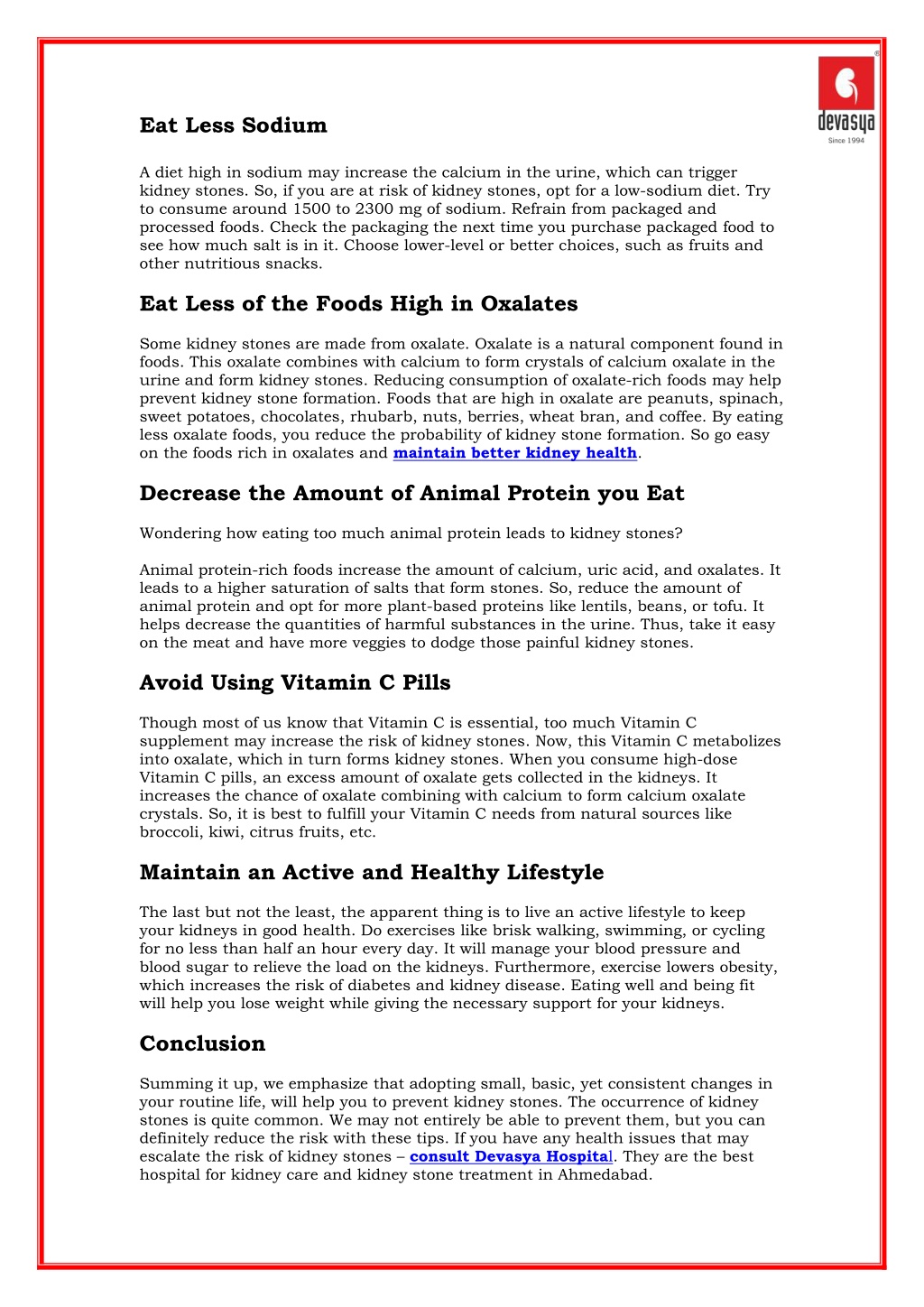 devasya
Since 1994

Eat Less Sodium

A diet high in sodium may increase the calcium in the urine, which can trigger kidney stones. So, if you are at risk of kidney stones, opt for a low-sodium diet. Try to consume around 1500 to 2300 mg of sodium. Refrain from packaged and processed foods. Check the packaging the next time you purchase packaged food to see how much salt is in it. Choose lower-level or better choices, such as fruits and other nutritious snacks.

Eat Less of the Foods High in Oxalates

Some kidney stones are made from oxalate. Oxalate is a natural component found in foods. This oxalate combines with calcium to form crystals of calcium oxalate in the urine and form kidney stones. Reducing consumption of oxalate-rich foods may help prevent kidney stone formation. Foods that are high in oxalate are peanuts, spinach, sweet potatoes, chocolates, rhubarb, nuts, berries, wheat bran, and coffee. By eating less oxalate foods, you reduce the probability of kidney stone formation. So go easy on the foods rich in oxalates and maintain better kidney health.

Decrease the Amount of Animal Protein you Eat

Wondering how eating too much animal protein leads to kidney stones?

Animal protein-rich foods increase the amount of calcium, uric acid, and oxalates. It leads to a higher saturation of salts that form stones. So, reduce the amount of animal protein and opt for more plant-based proteins like lentils, beans, or tofu. It helps decrease the quantities of harmful substances in the urine. Thus, take it easy on the meat and have more veggies to dodge those painful kidney stones.

Avoid Using Vitamin C Pills

Though most of us know that Vitamin C is essential, too much Vitamin C supplement may increase the risk of kidney stones. Now, this Vitamin C metabolizes into oxalate, which in turn forms kidney stones. When you consume high-dose Vitamin C pills, an excess amount of oxalate gets collected in the kidneys. It increases the chance of oxalate combining with calcium to form calcium oxalate crystals. So, it is best to fulfill your Vitamin C needs from natural sources like broccoli, kiwi, citrus fruits, etc.

Maintain an Active and Healthy Lifestyle

The last but not the least, the apparent thing is to live an active lifestyle to keep your kidneys in good health. Do exercises like brisk walking, swimming, or cycling for no less than half an hour every day. It will manage your blood pressure and blood sugar to relieve the load on the kidneys. Furthermore, exercise lowers obesity, which increases the risk of diabetes and kidney disease. Eating well and being fit will help you lose weight while giving the necessary support for your kidneys.

Conclusion

Summing it up, we emphasize that adopting small, basic, yet consistent changes in your routine life, will help you to prevent kidney stones. The occurrence of kidney stones is quite common. We may not entirely be able to prevent them, but you can definitely reduce the risk with these tips. If you have any health issues that may escalate the risk of kidney stones – consult Devasya Hospital. They are the best hospital for kidney care and kidney stone treatment in Ahmedabad.